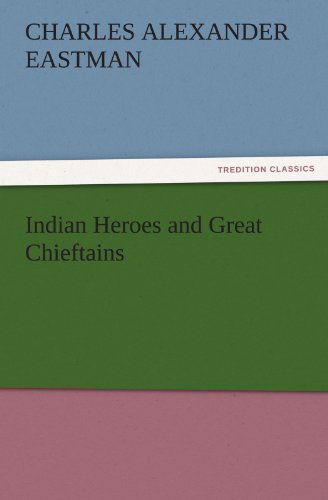 CHARLES ALEXANDER EASTMAN

TREDITION CLASSICS

Indian Heroes and Great Chieftains